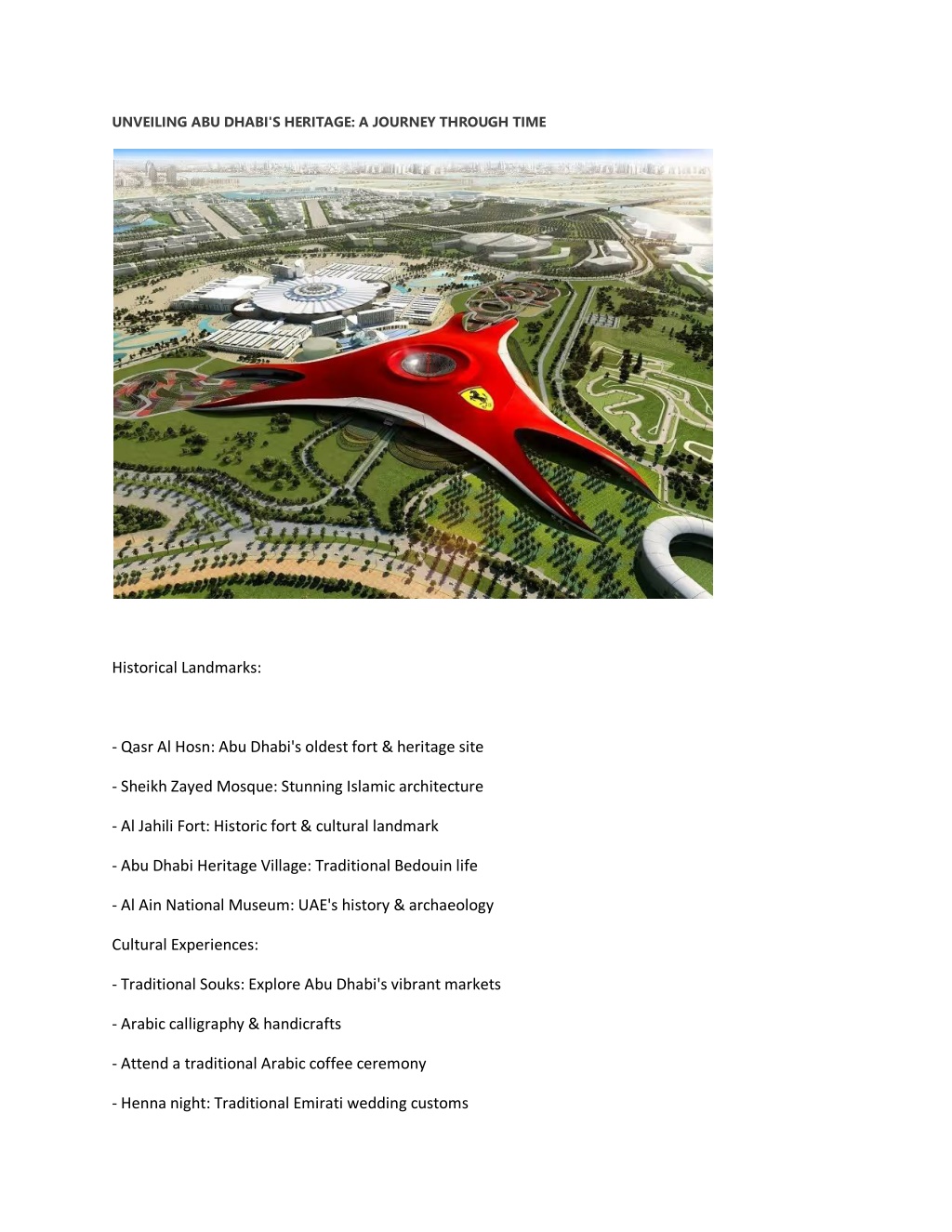 UNVEILING ABU DHABI'S HERITAGE: A JOURNEY THROUGH TIME

Historical Landmarks:

- Qasr Al Hosn: Abu Dhabi's oldest fort & heritage site

- Sheikh Zayed Mosque: Stunning Islamic architecture

- Al Jahili Fort: Historic fort & cultural landmark

- Abu Dhabi Heritage Village: Traditional Bedouin life

- Al Ain National Museum: UAE's history & archaeology

Cultural Experiences:

- Traditional Souks: Explore Abu Dhabi's vibrant markets

- Arabic calligraphy & handicrafts

- Attend a traditional Arabic coffee ceremony

- Henna night: Traditional Emirati wedding customs